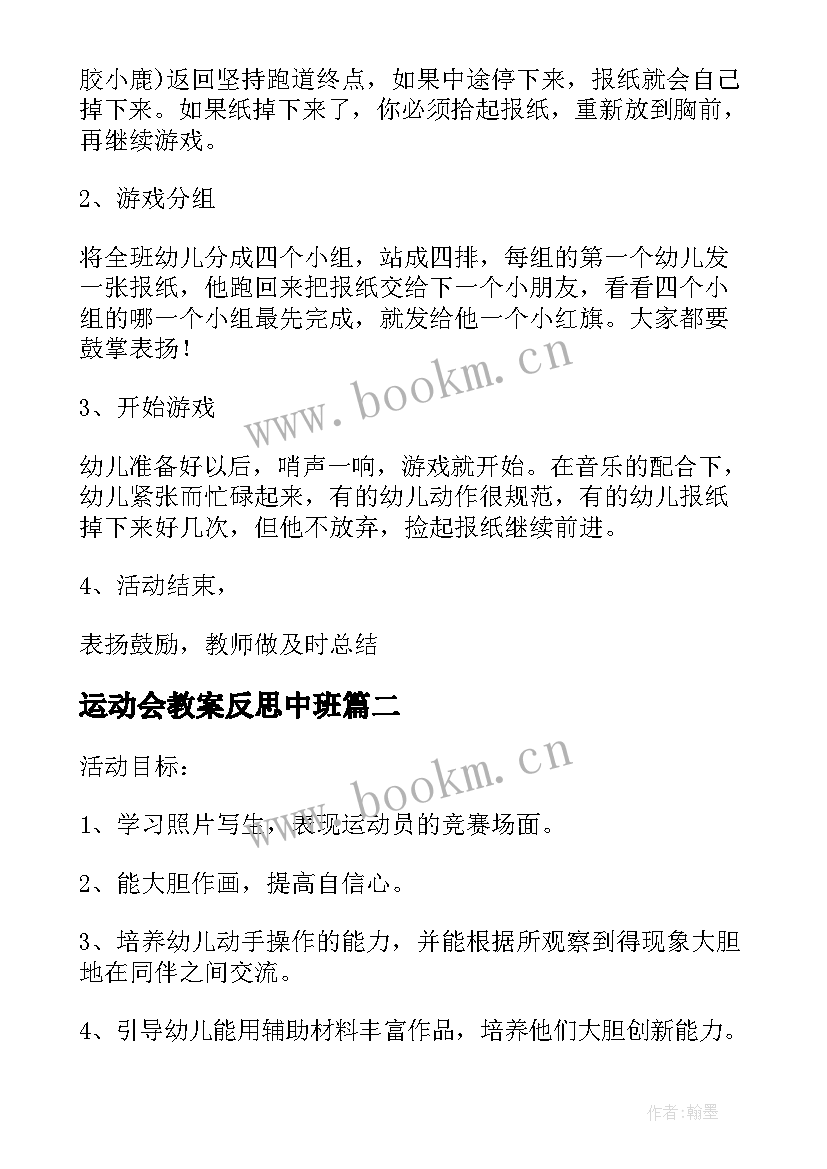 胶小鹿)返回坚持跑道终点，如果中途停下来，报纸就会自己掉下来。如果纸掉下来了，你必须拾起报纸，重新放到胸前，再继续游戏。

2、游戏分组

将全班幼儿分成四个小组，站成四排，每组的第一个幼儿发一张报纸，他跑回来把报纸交给下一个小朋友，看看四个小组的哪一个小组最先完成，就发给他一个小红旗。大家都要鼓掌表扬！

www.bookm.cn

3、开始游戏

幼儿准备好以后，哨声一响，游戏就开始。在音乐的配合下，幼儿紧张而忙碌起来，有的幼儿动作很规范，有的幼儿报纸掉下来好几次，但他不放弃，捡起报纸继续前进。

4、活动结束，

表扬鼓励，教师做及时总结

运动会教案反思中班篇二

活动目标：

www.bookm.cn

1、学习照片写生，表现运动员的竞赛场面。

2、能大胆作画，提高自信心。

3、培养幼儿动手操作的能力，并能根据所观察到得现象大胆地在同伴之间交流。

4、引导幼儿能用辅助材料丰富作品，培养他们大胆创新能力。

作者:翰墨